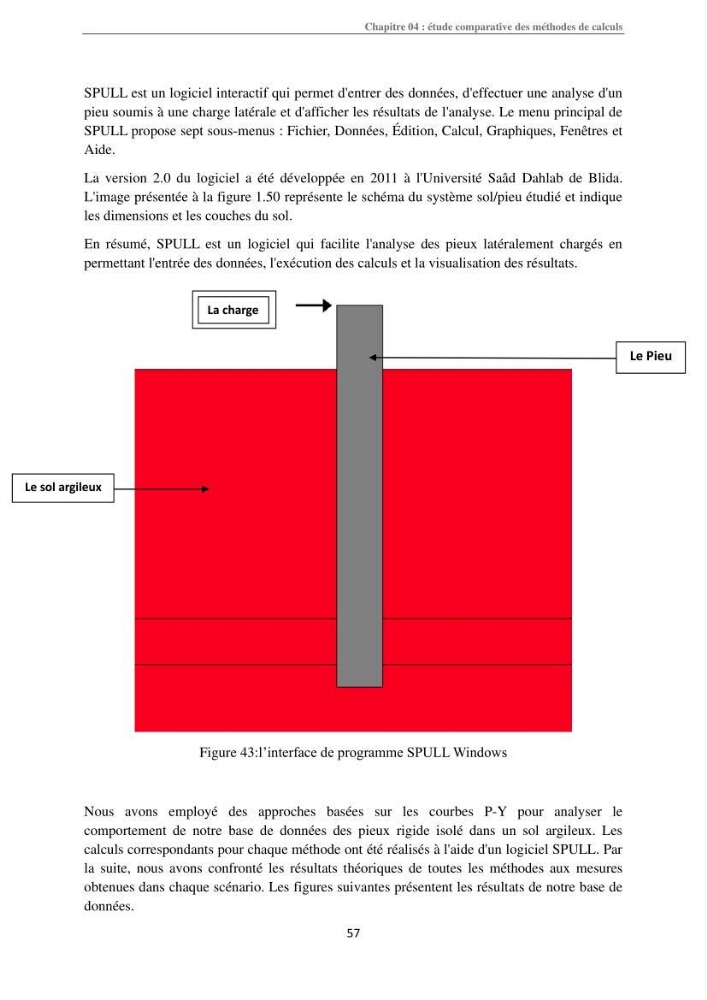 Chapitre 04 : étude comparative des méthodes de calculs

SPULL est un logiciel interactif qui permet d'entrer des données, d'effectuer une analyse d'un pieu soumis à une charge latérale et d'afficher les résultats de l'analyse. Le menu principal de SPULL propose sept sous-menus : Fichier, Données, Édition, Calcul, Graphiques, Fenêtres et Aide.

La version 2.0 du logiciel a été développée en 2011 à l'Université Saâd Dahlab de Blida. L'image présentée à la figure 1.50 représente le schéma du système sol/pieu étudié et indique les dimensions et les couches du sol.

En résumé, SPULL est un logiciel qui facilite l'analyse des pieux latéralement chargés en permettant l'entrée des données, l'exécution des calculs et la visualisation des résultats.

La charge

Le Pieu

Le sol argileux

Figure 43:l'interface de programme SPULL Windows

Nous avons employé des approches basées sur les courbes P-Y pour analyser le comportement de notre base de données des pieux rigide isolé dans un sol argileux. Les calculs correspondants pour chaque méthode ont été réalisés à l'aide d'un logiciel SPULL. Par la suite, nous avons confronté les résultats théoriques de toutes les méthodes aux mesures obtenues dans chaque scénario. Les figures suivantes présentent les résultats de notre base de données.

57